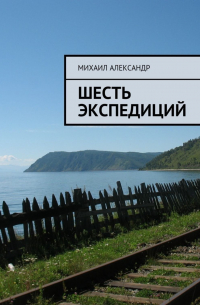 МИХАИЛ АЛЕКСАНДР

ШЕСТЬ ЭКСПЕДИЦИЙ